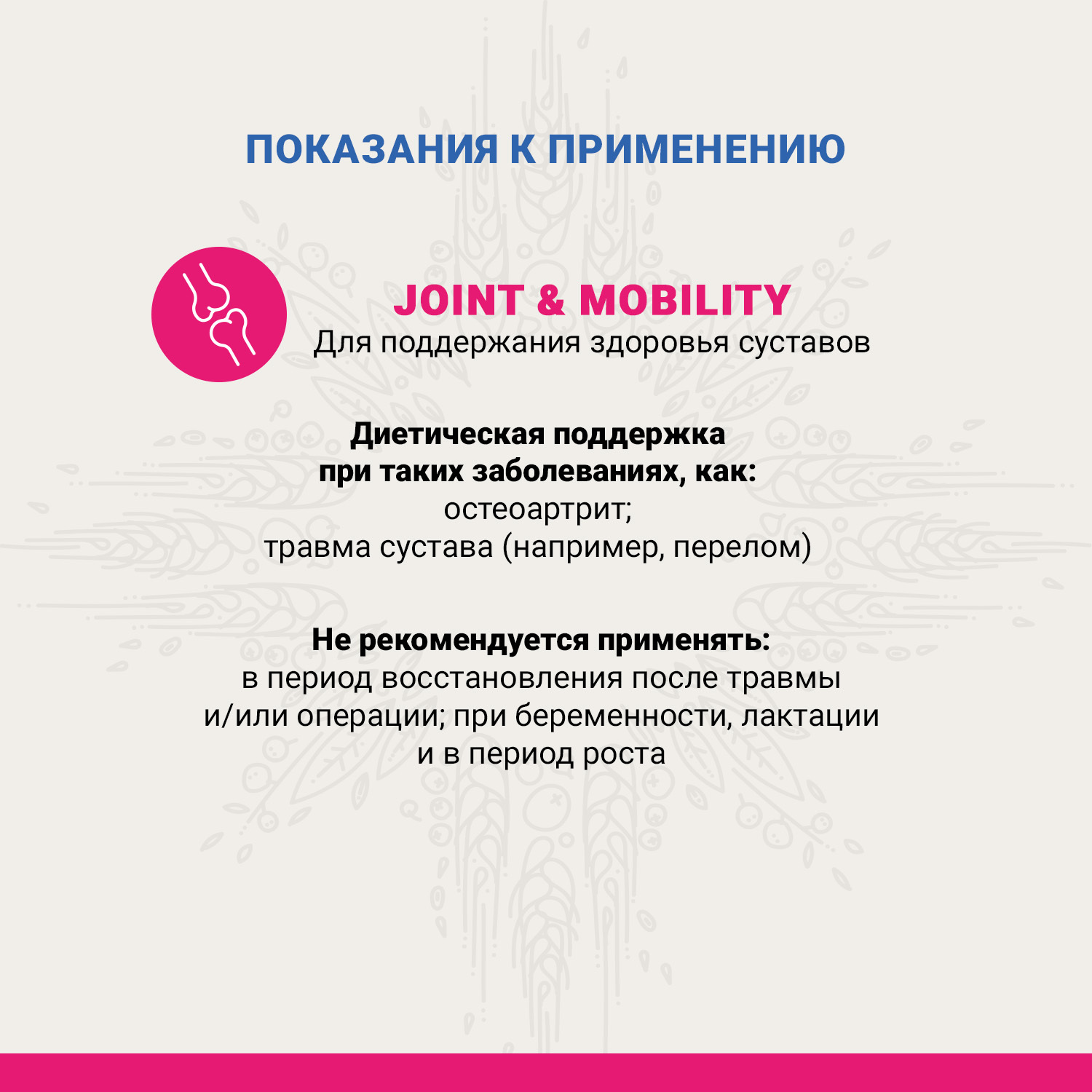 ПОКАЗАНИЯ К ПРИМЕНЕНИЮ

JOINT & MOBILITY
Для поддержания здоровья суставов

Диетическая поддержка при таких заболеваниях, как:
остеоартрит;
травма сустава (например, перелом)

Не рекомендуется применять:
в период восстановления после травмы и/или операции; при беременности, лактации и в период роста